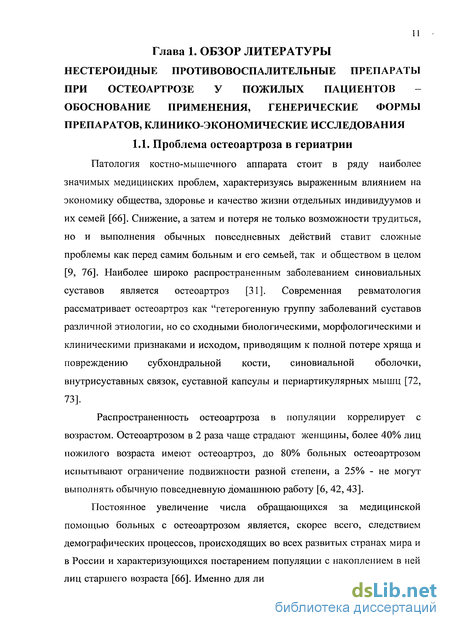 11

Глава 1. ОБЗОР ЛИТЕРАТУРЫ

НЕСТЕРОИДНЫЕ ПРОТИВОВОСПАЛИТЕЛЬНЫЕ ПРЕПАРАТЫ ПРИ ОСТЕОАРТРОЗЕ У ПОЖИЛЫХ ПАЦИЕНТОВ – ОБОСНОВАНИЕ ПРИМЕНЕНИЯ, ГЕНЕРИЧЕСКИЕ ФОРМЫ ПРЕПАРАТОВ, КЛИНИКО-ЭКОНОМИЧЕСКИЕ ИССЛЕДОВАНИЯ

1.1. Проблема остеоартроза в гериатрии

Патология костно-мышечного аппарата стоит в ряду наиболее значимых медицинских проблем, характеризуясь выраженным влиянием на экономику общества, здоровье и качество жизни отдельных индивидуумов и их семей [66]. Снижение, а затем и потеря не только возможности трудиться, но и выполнения обычных повседневных действий ставит сложные проблемы как перед самим больным и его семьей, так и обществом в целом [9, 76]. Наиболее широко распространенным заболеванием синовиальных суставов является остеоартроз [31]. Современная ревматология рассматривает остеоартроз как "гетерогенную группу заболеваний суставов различной этиологии, но со сходными биологическими, морфологическими и клиническими признаками и исходом, приводящим к полной потере хряща и повреждению субхондральной кости, синовиальной оболочки, внутрисуставных связок, суставной капсулы и периартикулярных мышц [72, 73].

Распространенность остеоартроза в популяции коррелирует с возрастом. Остеоартрозом в 2 раза чаще страдают женщины, более 40% лиц пожилого возраста имеют остеоартроз, до 80% больных остеоартрозом испытывают ограничение подвижности разной степени, а 25% - не могут выполнять обычную повседневную домашнюю работу [6, 42, 43].

Постоянное увеличение числа обращающихся за медицинской помощью больных с остеоартрозом является, скорее всего, следствием демографических процессов, происходящих во всех развитых странах мира и в России и характеризующихся постарением популяции с накоплением в ней лиц старшего возраста [66]. Именно для ли

dsLib.net
библиотека диссертаций